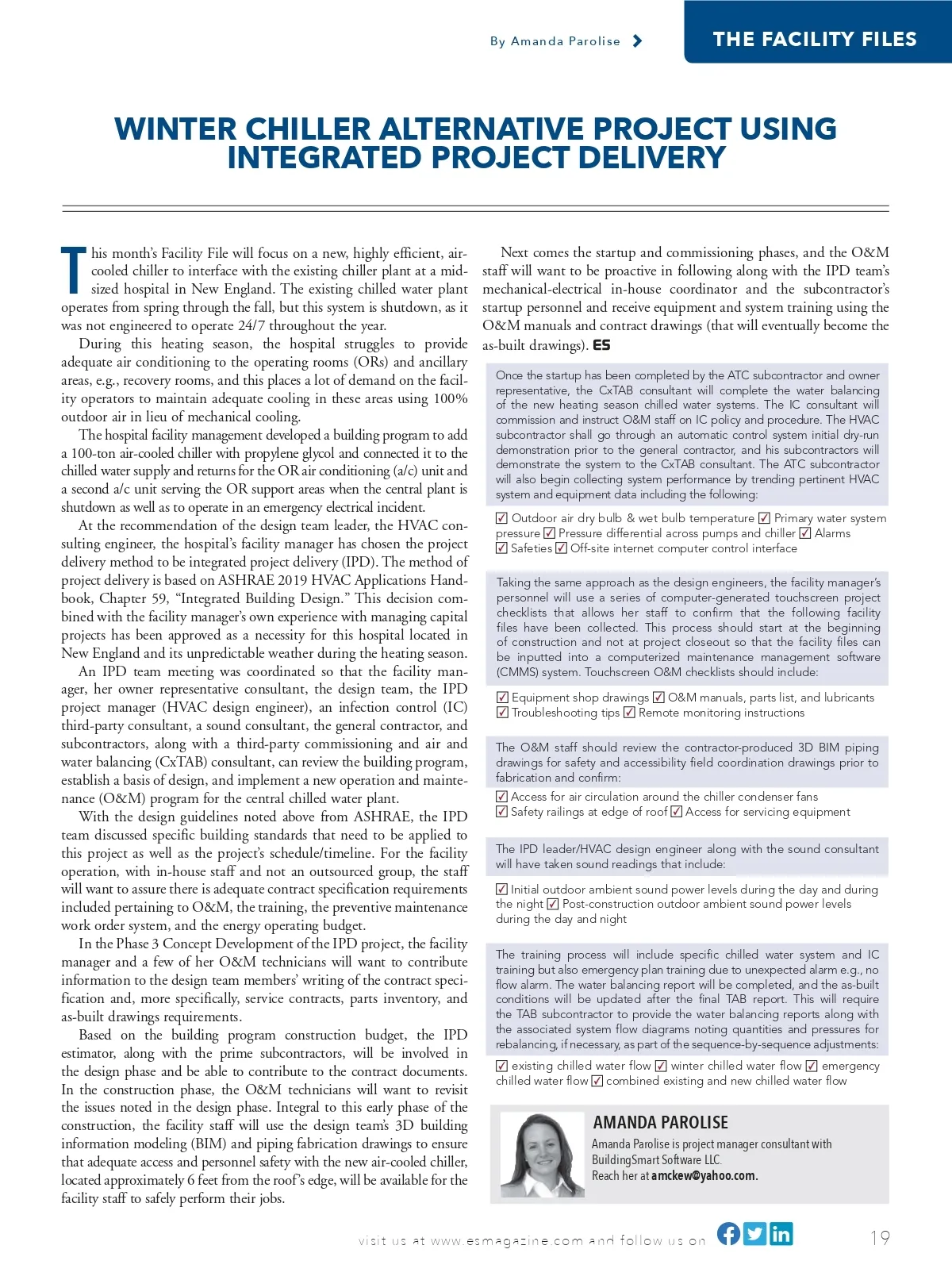 By Amanda Parolise

THE FACILITY FILES

WINTER CHILLER ALTERNATIVE PROJECT USING INTEGRATED PROJECT DELIVERY

This month's Facility File will focus on a new, highly efficient, air-cooled chiller to interface with the existing chiller plant at a mid-sized hospital in New England. The existing chilled water plant operates from spring through the fall, but this system is shutdown, as it was not engineered to operate 24/7 throughout the year.

During this heating season, the hospital struggles to provide adequate air conditioning to the operating rooms (ORs) and ancillary areas, e.g., recovery rooms, and this places a lot of demand on the facility operators to maintain adequate cooling in these areas using 100% outdoor air in lieu of mechanical cooling.

The hospital facility management developed a building program to add a 100-ton air-cooled chiller with propylene glycol and connected it to the chilled water supply and returns for the OR air conditioning (a/c) unit and a second a/c unit serving the OR support areas when the central plant is shutdown as well as to operate in an emergency electrical incident.

At the recommendation of the design team leader, the HVAC consulting engineer, the hospital's facility manager has chosen the project delivery method to be integrated project delivery (IPD). The method of project delivery is based on ASHRAE 2019 HVAC Applications Handbook, Chapter 59, "Integrated Building Design." This decision combined with the facility manager's own experience with managing capital projects has been approved as a necessity for this hospital located in New England and its unpredictable weather during the heating season.

An IPD team meeting was coordinated so that the facility manager, her owner representative consultant, the design team, the IPD project manager (HVAC design engineer), an infection control (IC) third-party consultant, a sound consultant, the general contractor, and subcontractors, along with a third-party commissioning and air and water balancing (CxTAB) consultant, can review the building program, establish a basis of design, and implement a new operation and maintenance (O&M) program for the central chilled water plant.

With the design guidelines noted above from ASHRAE, the IPD team discussed specific building standards that need to be applied to this project as well as the project's schedule/timeline. For the facility operation, with in-house staff and not an outsourced group, the staff will want to assure there is adequate contract specification requirements included pertaining to O&M, the training, the preventive maintenance work order system, and the energy operating budget.

In the Phase 3 Concept Development of the IPD project, the facility manager and a few of her O&M technicians will want to contribute information to the design team members' writing of the contract specification and, more specifically, service contracts, parts inventory, and as-built drawings requirements.

Based on the building program construction budget, the IPD estimator, along with the prime subcontractors, will be involved in the design phase and be able to contribute to the contract documents. In the construction phase, the O&M technicians will want to revisit the issues noted in the design phase. Integral to this early phase of the construction, the facility staff will use the design team's 3D building information modeling (BIM) and piping fabrication drawings to ensure that adequate access and personnel safety with the new air-cooled chiller, located approximately 6 feet from the roof's edge, will be available for the facility staff to safely perform their jobs.

Next comes the startup and commissioning phases, and the O&M staff will want to be proactive in following along with the IPD team's mechanical-electrical in-house coordinator and the subcontractor's startup personnel and receive equipment and system training using the O&M manuals and contract drawings (that will eventually become the as-built drawings). ES

Once the startup has been completed by the ATC subcontractor and owner representative, the CxTAB consultant will complete the water balancing of the new heating season chilled water systems. The IC consultant will commission and instruct O&M staff on IC policy and procedure. The HVAC subcontractor shall go through an automatic control system initial dry-run demonstration prior to the general contractor, and his subcontractors will demonstrate the system to the CxTAB consultant. The ATC subcontractor will also begin collecting system performance by trending pertinent HVAC system and equipment data including the following:

☑ Outdoor air dry bulb & wet bulb temperature ☑ Primary water system pressure ☑ Pressure differential across pumps and chiller ☑ Alarms ☑ Safeties ☑ Off-site internet computer control interface

Taking the same approach as the design engineers, the facility manager's personnel will use a series of computer-generated touchscreen project checklists that allows her staff to confirm that the following facility files have been collected. This process should start at the beginning of construction and not at project closeout so that the facility files can be inputted into a computerized maintenance management software (CMMS) system. Touchscreen O&M checklists should include:

☑ Equipment shop drawings ☑ O&M manuals, parts list, and lubricants ☑ Troubleshooting tips ☑ Remote monitoring instructions

The O&M staff should review the contractor-produced 3D BIM piping drawings for safety and accessibility field coordination drawings prior to fabrication and confirm:

☑ Access for air circulation around the chiller condenser fans ☑ Safety railings at edge of roof ☑ Access for servicing equipment

The IPD leader/HVAC design engineer along with the sound consultant will have taken sound readings that include:

☑ Initial outdoor ambient sound power levels during the day and during the night ☑ Post-construction outdoor ambient sound power levels during the day and night

The training process will include specific chilled water system and IC training but also emergency plan training due to unexpected alarm e.g., no flow alarm. The water balancing report will be completed, and the as-built conditions will be updated after the final TAB report. This will require the TAB subcontractor to provide the water balancing reports along with the associated system flow diagrams noting quantities and pressures for rebalancing, if necessary, as part of the sequence-by-sequence adjustments:

☑ existing chilled water flow ☑ winter chilled water flow ☑ emergency chilled water flow ☑ combined existing and new chilled water flow

AMANDA PAROLISE

Amanda Parolise is project manager consultant with BuildingSmart Software LLC. Reach her at amckew@yahoo.com.

visit us at www.esmagazine.com and follow us on

19